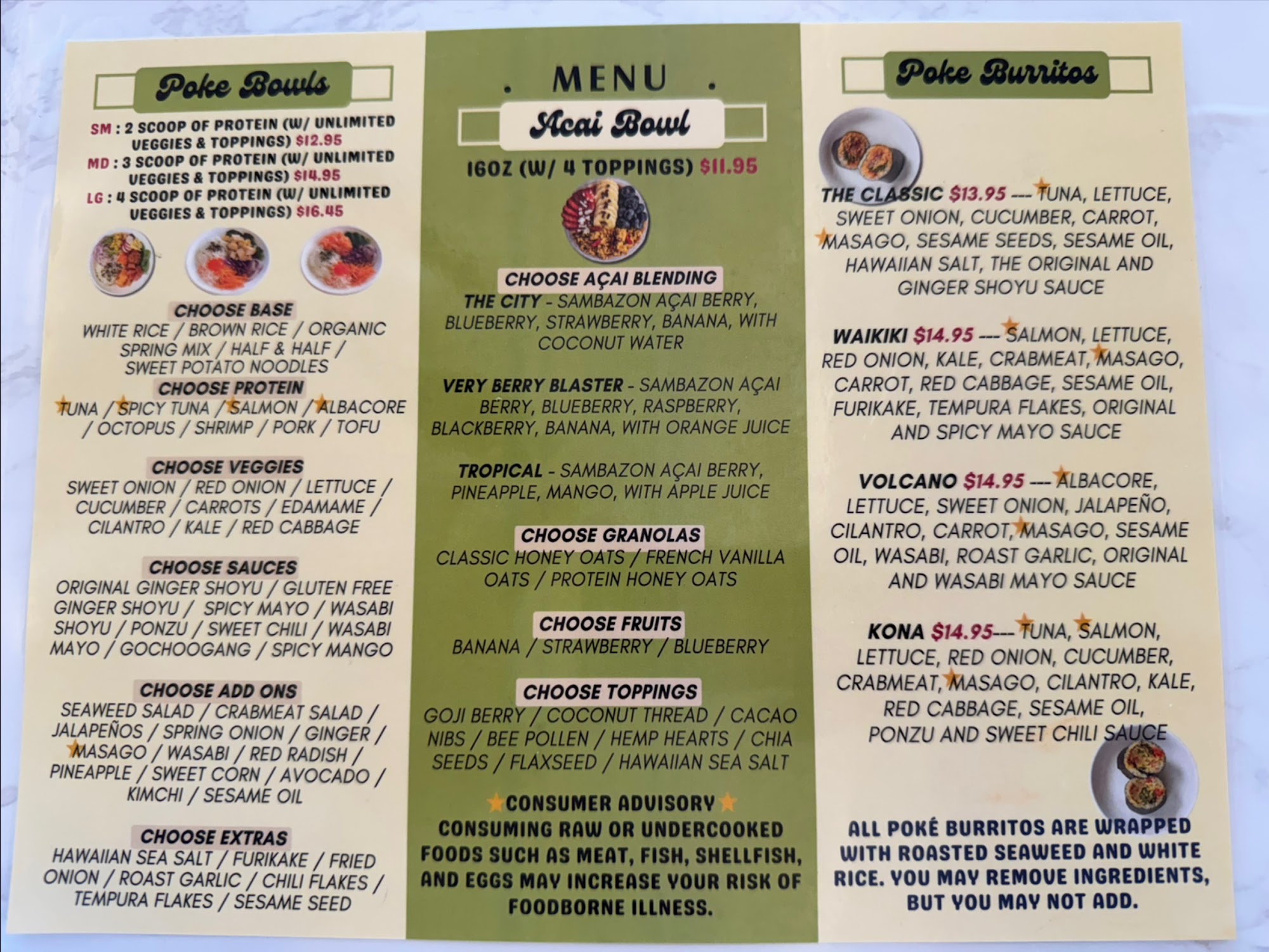 Poke Bowls

SM : 2 SCOOP OF PROTEIN (W/ UNLIMITED VEGGIES & TOPPINGS) $12.95
MD : 3 SCOOP OF PROTEIN (W/ UNLIMITED VEGGIES & TOPPINGS) $14.95
LG : 4 SCOOP OF PROTEIN (W/ UNLIMITED VEGGIES & TOPPINGS) $16.45

CHOOSE BASE
WHITE RICE / BROWN RICE / ORGANIC SPRING MIX / HALF & HALF / SWEET POTATO NOODLES

CHOOSE PROTEIN
TUNA / SPICY TUNA / SALMON / ALBACORE / OCTOPUS / SHRIMP / PORK / TOFU

CHOOSE VEGGIES
SWEET ONION / RED ONION / LETTUCE / CUCUMBER / CARROTS / EDAMAME / CILANTRO / KALE / RED CABBAGE

CHOOSE SAUCES
ORIGINAL GINGER SHOYU / GLUTEN FREE GINGER SHOYU / SPICY MAYO / WASABI SHOYU / PONZU / SWEET CHILI / WASABI MAYO / GOCHOOGANG / SPICY MANGO

CHOOSE ADD ONS
SEAWEED SALAD / CRABMEAT SALAD / JALAPEÑOS / SPRING ONION / GINGER / MASAGO / WASABI / RED RADISH / PINEAPPLE / SWEET CORN / AVOCADO / KIMCHI / SESAME OIL

CHOOSE EXTRAS
HAWAIIAN SEA SALT / FURIKAKE / FRIED ONION / ROAST GARLIC / CHILI FLAKES / TEMPURA FLAKES / SESAME SEED

. MENU .

Acai Bowl

16OZ (W/ 4 TOPPINGS) $11.95

CHOOSE AÇAI BLENDING
THE CITY - SAMBAZON AÇAI BERRY, BLUEBERRY, STRAWBERRY, BANANA, WITH COCONUT WATER

VERY BERRY BLASTER - SAMBAZON AÇAI BERRY, BLUEBERRY, RASPBERRY, BLACKBERRY, BANANA, WITH ORANGE JUICE

TROPICAL - SAMBAZON AÇAI BERRY, PINEAPPLE, MANGO, WITH APPLE JUICE

CHOOSE GRANOLAS
CLASSIC HONEY OATS / FRENCH VANILLA OATS / PROTEIN HONEY OATS

CHOOSE FRUITS
BANANA / STRAWBERRY / BLUEBERRY

CHOOSE TOPPINGS
GOJI BERRY / COCONUT THREAD / CACAO NIBS / BEE POLLEN / HEMP HEARTS / CHIA SEEDS / FLAXSEED / HAWAIIAN SEA SALT

CONSUMER ADVISORY
CONSUMING RAW OR UNDERCOOKED FOODS SUCH AS MEAT, FISH, SHELLFISH, AND EGGS MAY INCREASE YOUR RISK OF FOODBORNE ILLNESS.

Poke Burritos

THE CLASSIC $13.95 --- TUNA, LETTUCE, SWEET ONION, CUCUMBER, CARROT, MASAGO, SESAME SEEDS, SESAME OIL, HAWAIIAN SALT, THE ORIGINAL AND GINGER SHOYU SAUCE

WAIKIKI $14.95 --- SALMON, LETTUCE, RED ONION, KALE, CRABMEAT, MASAGO, CARROT, RED CABBAGE, SESAME OIL, FURIKAKE, TEMPURA FLAKES, ORIGINAL AND SPICY MAYO SAUCE

VOLCANO $14.95 --- ALBACORE, LETTUCE, SWEET ONION, JALAPEÑO, CILANTRO, CARROT, MASAGO, SESAME OIL, WASABI, ROAST GARLIC, ORIGINAL AND WASABI MAYO SAUCE

KONA $14.95--- TUNA, SALMON, LETTUCE, RED ONION, CUCUMBER, CRABMEAT, MASAGO, CILANTRO, KALE, RED CABBAGE, SESAME OIL, PONZU AND SWEET CHILI SAUCE

ALL POKÉ BURRITOS ARE WRAPPED WITH ROASTED SEAWEED AND WHITE RICE. YOU MAY REMOVE INGREDIENTS, BUT YOU MAY NOT ADD.